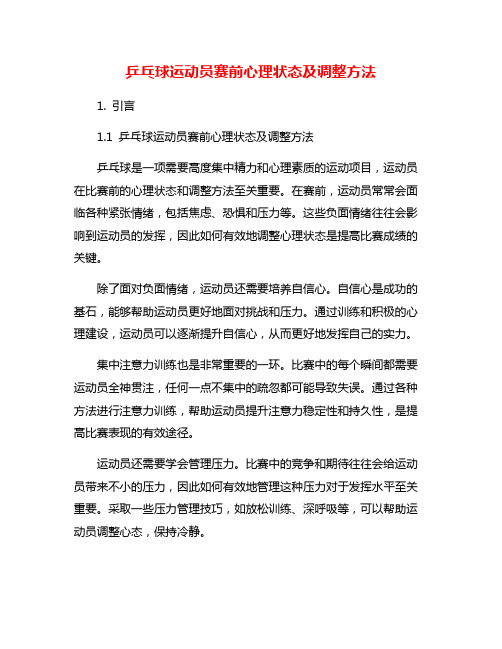 乒乓球运动员赛前心理状态及调整方法

1. 引言

1.1 乒乓球运动员赛前心理状态及调整方法

乒乓球是一项需要高度集中精力和心理素质的运动项目，运动员在比赛前的心理状态和调整方法至关重要。在赛前，运动员常常会面临各种紧张情绪，包括焦虑、恐惧和压力等。这些负面情绪往往会影响到运动员的发挥，因此如何有效地调整心理状态是提高比赛成绩的关键。

除了面对负面情绪，运动员还需要培养自信心。自信心是成功的基石，能够帮助运动员更好地面对挑战和压力。通过训练和积极的心理建设，运动员可以逐渐提升自信心，从而更好地发挥自己的实力。

集中注意力训练也是非常重要的一环。比赛中的每个瞬间都需要运动员全神贯注，任何一点不集中的疏忽都可能导致失误。通过各种方法进行注意力训练，帮助运动员提升注意力稳定性和持久性，是提高比赛表现的有效途径。

运动员还需要学会管理压力。比赛中的竞争和期待往往会给运动员带来不小的压力，因此如何有效地管理这种压力对于发挥水平至关重要。采取一些压力管理技巧，如放松训练、深呼吸等，可以帮助运动员调整心态，保持冷静。